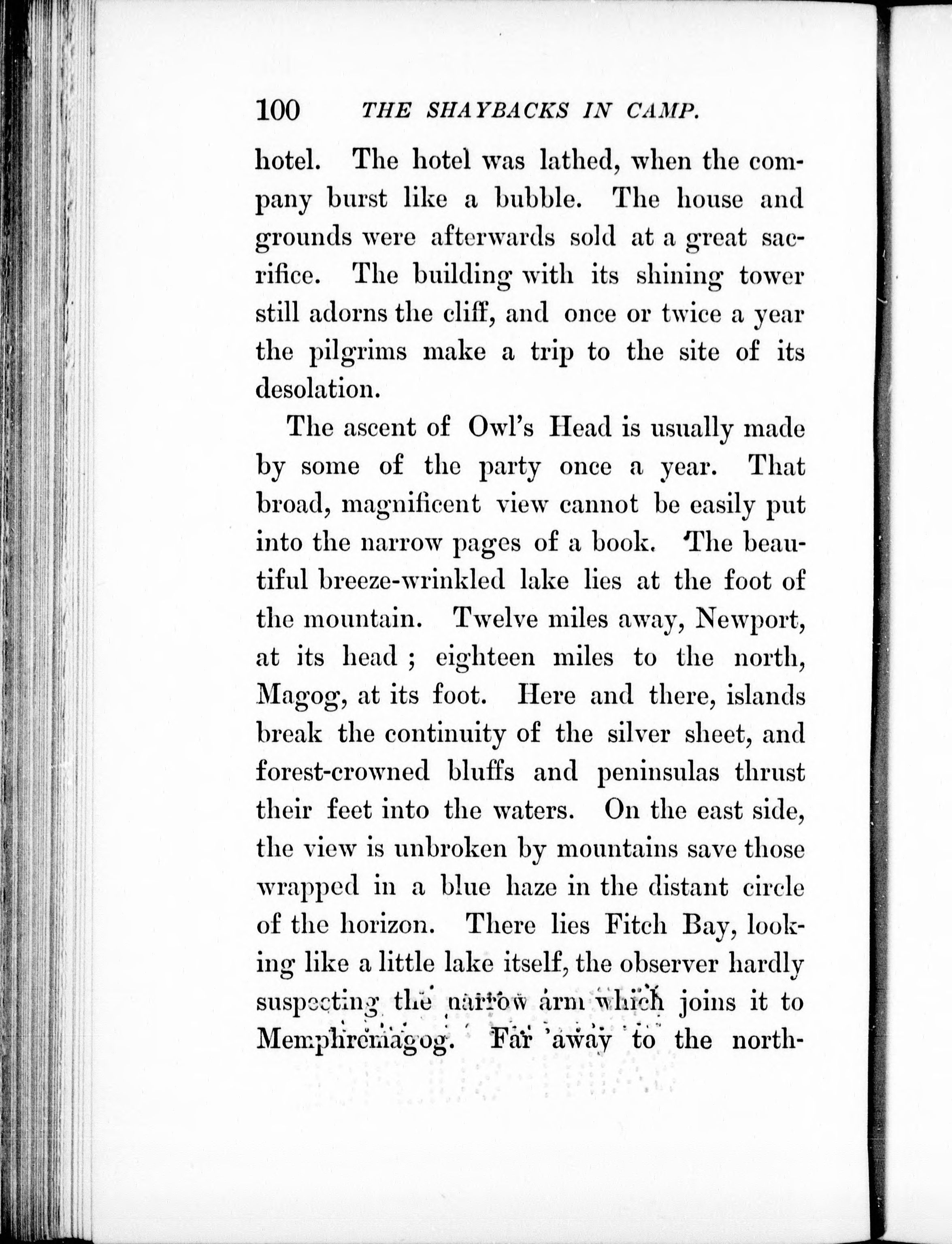 100 THE SHAYBACKS IN CAMP.

hotel. The hotel was lathed, when the company burst like a bubble. The house and grounds were afterwards sold at a great sacrifice. The building with its shining tower still adorns the cliff, and once or twice a year the pilgrims make a trip to the site of its desolation.

The ascent of Owl's Head is usually made by some of the party once a year. That broad, magnificent view cannot be easily put into the narrow pages of a book. The beautiful breeze-wrinkled lake lies at the foot of the mountain. Twelve miles away, Newport, at its head ; eighteen miles to the north, Magog, at its foot. Here and there, islands break the continuity of the silver sheet, and forest-crowned bluffs and peninsulas thrust their feet into the waters. On the east side, the view is unbroken by mountains save those wrapped in a blue haze in the distant circle of the horizon. There lies Fitch Bay, looking like a little lake itself, the observer hardly suspecting the narrow arm which joins it to Memphremagog. Far away to the north-